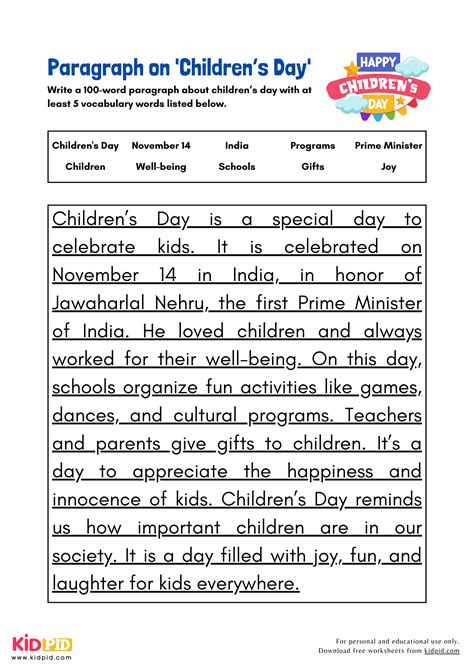 Paragraph on 'Children's Day'

Write a 100-word paragraph about children's day with at least 5 vocabulary words listed below.

HAPPY CHILDREN'S DAY

| Children's Day | November 14 | India | Programs | Prime Minister |
|---|---|---|---|---|
| Children | Well-being | Schools | Gifts | Joy |

Children's Day is a special day to celebrate kids. It is celebrated on November 14 in India, in honor of Jawaharlal Nehru, the first Prime Minister of India. He loved children and always worked for their well-being. On this day, schools organize fun activities like games, dances, and cultural programs. Teachers and parents give gifts to children. It's a day to appreciate the happiness and innocence of kids. Children's Day reminds us how important children are in our society. It is a day filled with joy, fun, and laughter for kids everywhere.

KIDPID
www.kidpid.com

For personal and educational use only.
Download free worksheets from kidpid.com